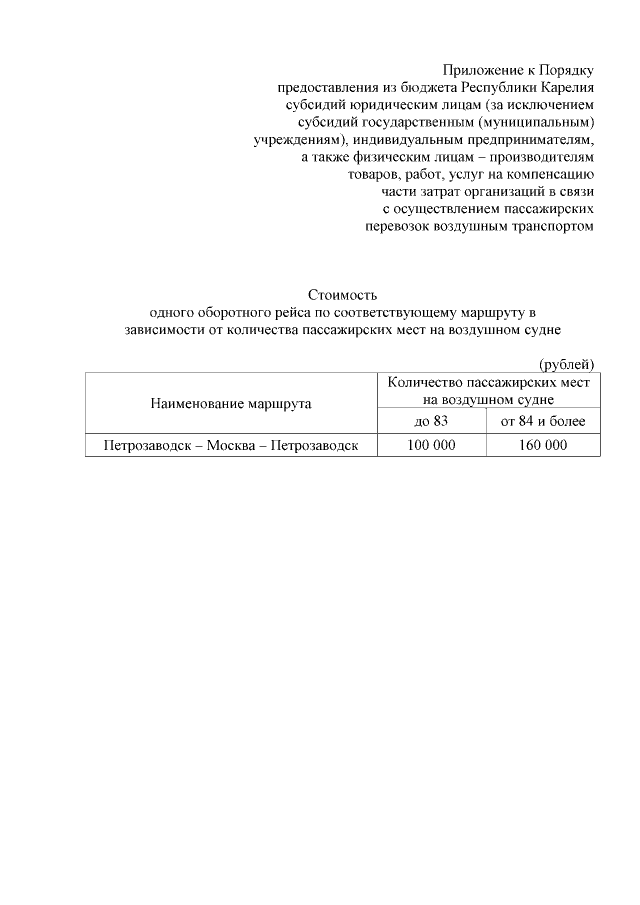 Приложение к Порядку предоставления из бюджета Республики Карелия субсидий юридическим лицам (за исключением субсидий государственным (муниципальным) учреждениям), индивидуальным предпринимателям, а также физическим лицам – производителям товаров, работ, услуг на компенсацию части затрат организаций в связи с осуществлением пассажирских перевозок воздушным транспортом

Стоимость
одного оборотного рейса по соответствующему маршруту в зависимости от количества пассажирских мест на воздушном судне

(рублей)

| Наименование маршрута | Количество пассажирских мест на воздушном судне | |
|---|---|---|
| | до 83 | от 84 и более |
| Петрозаводск – Москва – Петрозаводск | 100 000 | 160 000 |